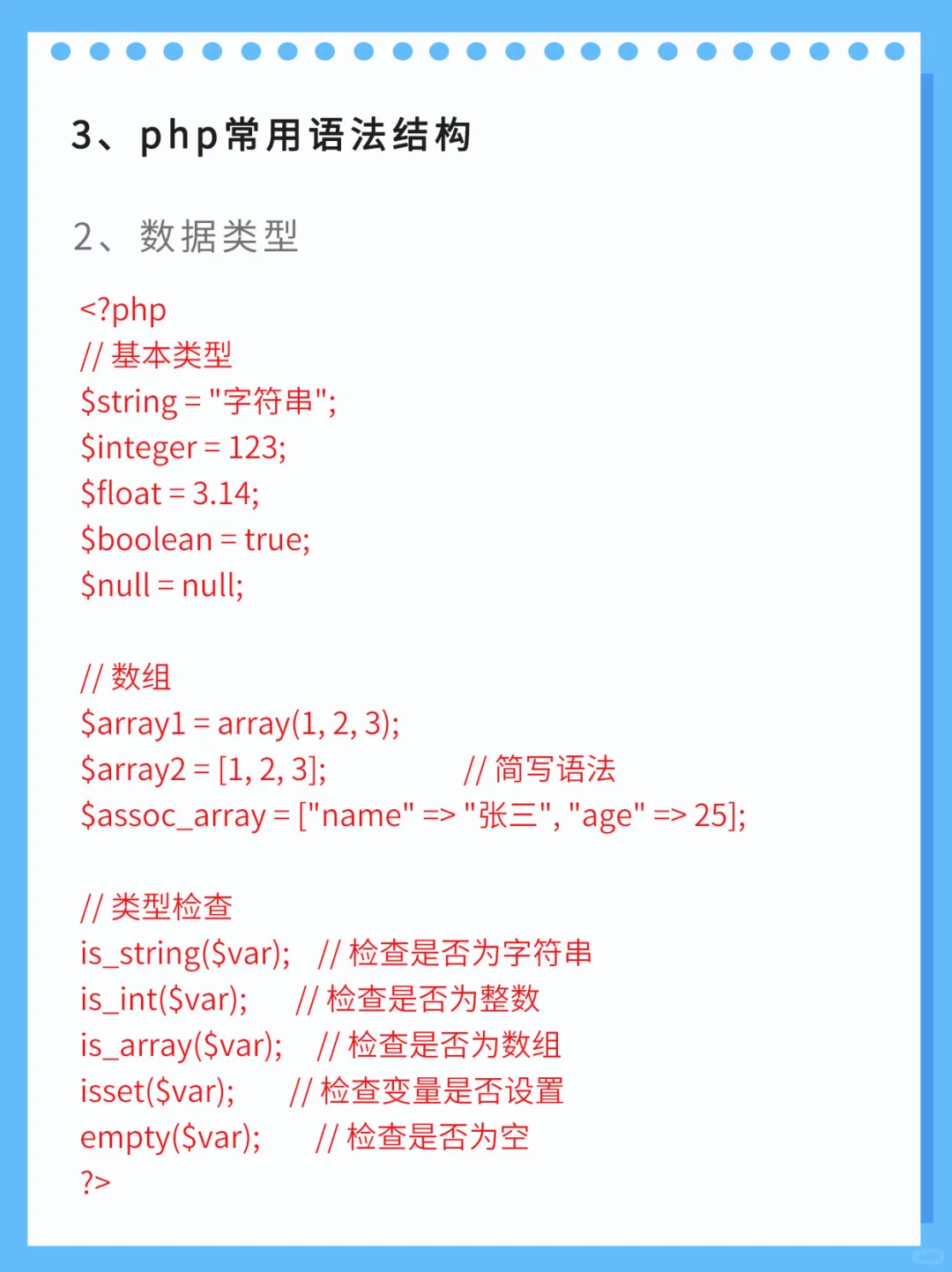 3、php常用语法结构

2、数据类型

<?php
// 基本类型
$string = "字符串";
$integer = 123;
$float = 3.14;
$boolean = true;
$null = null;

// 数组
$array1 = array(1, 2, 3);
$array2 = [1, 2, 3]; // 简写语法
$assoc_array = ["name" => "张三", "age" => 25];

// 类型检查
is_string($var); // 检查是否为字符串
is_int($var); // 检查是否为整数
is_array($var); // 检查是否为数组
isset($var); // 检查变量是否设置
empty($var); // 检查是否为空
?>